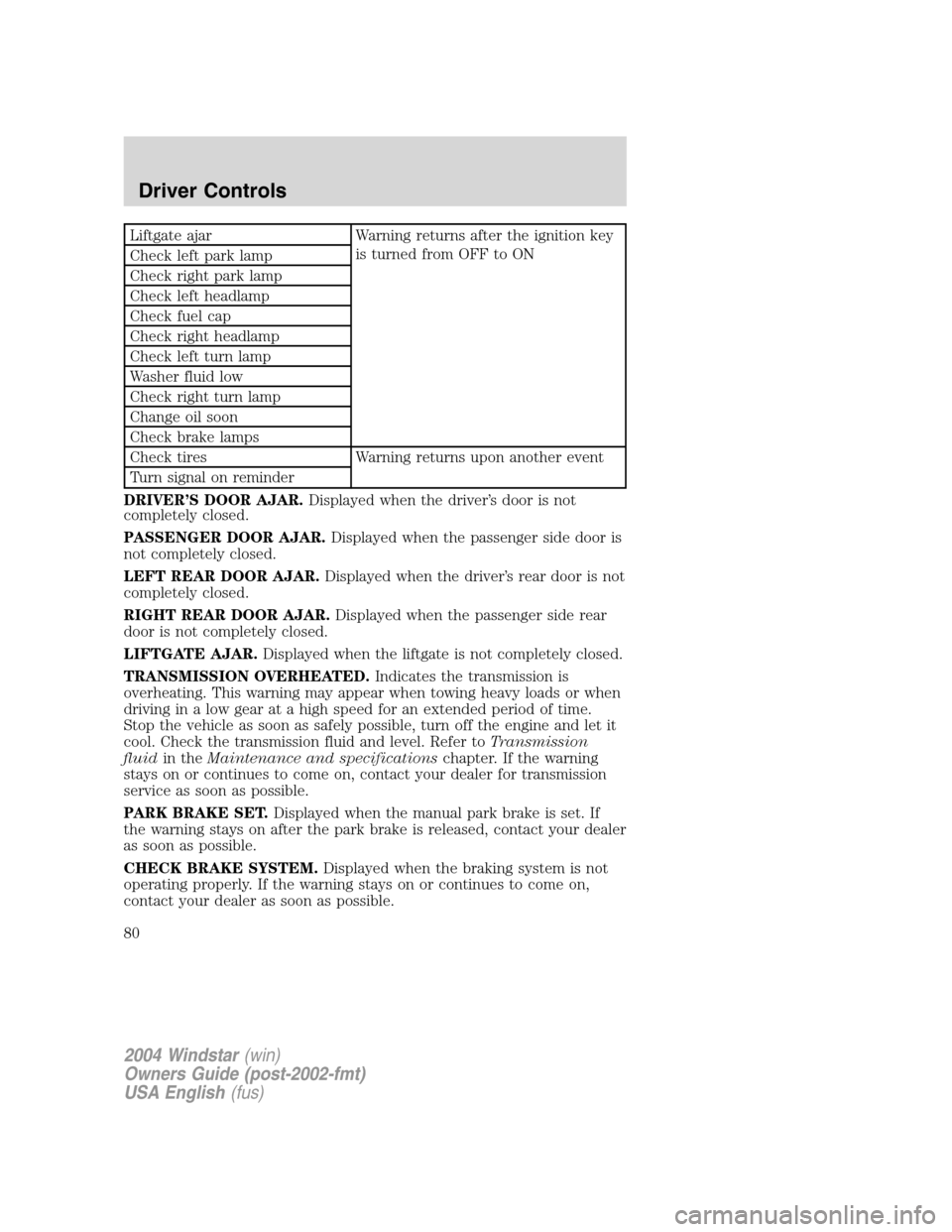 Driver Controls

| Liftgate ajar | Warning returns after the ignition key is turned from OFF to ON |
|---|---|
| Check left park lamp | |
| Check right park lamp | |
| Check left headlamp | |
| Check fuel cap | |
| Check right headlamp | |
| Check left turn lamp | |
| Washer fluid low | |
| Check right turn lamp | |
| Change oil soon | |
| Check brake lamps | |
| Check tires | Warning returns upon another event |
| Turn signal on reminder | |

DRIVER'S DOOR AJAR. Displayed when the driver's door is not completely closed.

PASSENGER DOOR AJAR. Displayed when the passenger side door is not completely closed.

LEFT REAR DOOR AJAR. Displayed when the driver's rear door is not completely closed.

RIGHT REAR DOOR AJAR. Displayed when the passenger side rear door is not completely closed.

LIFTGATE AJAR. Displayed when the liftgate is not completely closed.

TRANSMISSION OVERHEATED. Indicates the transmission is overheating. This warning may appear when towing heavy loads or when driving in a low gear at a high speed for an extended period of time. Stop the vehicle as soon as safely possible, turn off the engine and let it cool. Check the transmission fluid and level. Refer to Transmission fluid in the Maintenance and specifications chapter. If the warning stays on or continues to come on, contact your dealer for transmission service as soon as possible.

PARK BRAKE SET. Displayed when the manual park brake is set. If the warning stays on after the park brake is released, contact your dealer as soon as possible.

CHECK BRAKE SYSTEM. Displayed when the braking system is not operating properly. If the warning stays on or continues to come on, contact your dealer as soon as possible.

80

2004 Windstar (win)
Owners Guide (post-2002-fmt)
USA English (fus)

carmanualsonline.info